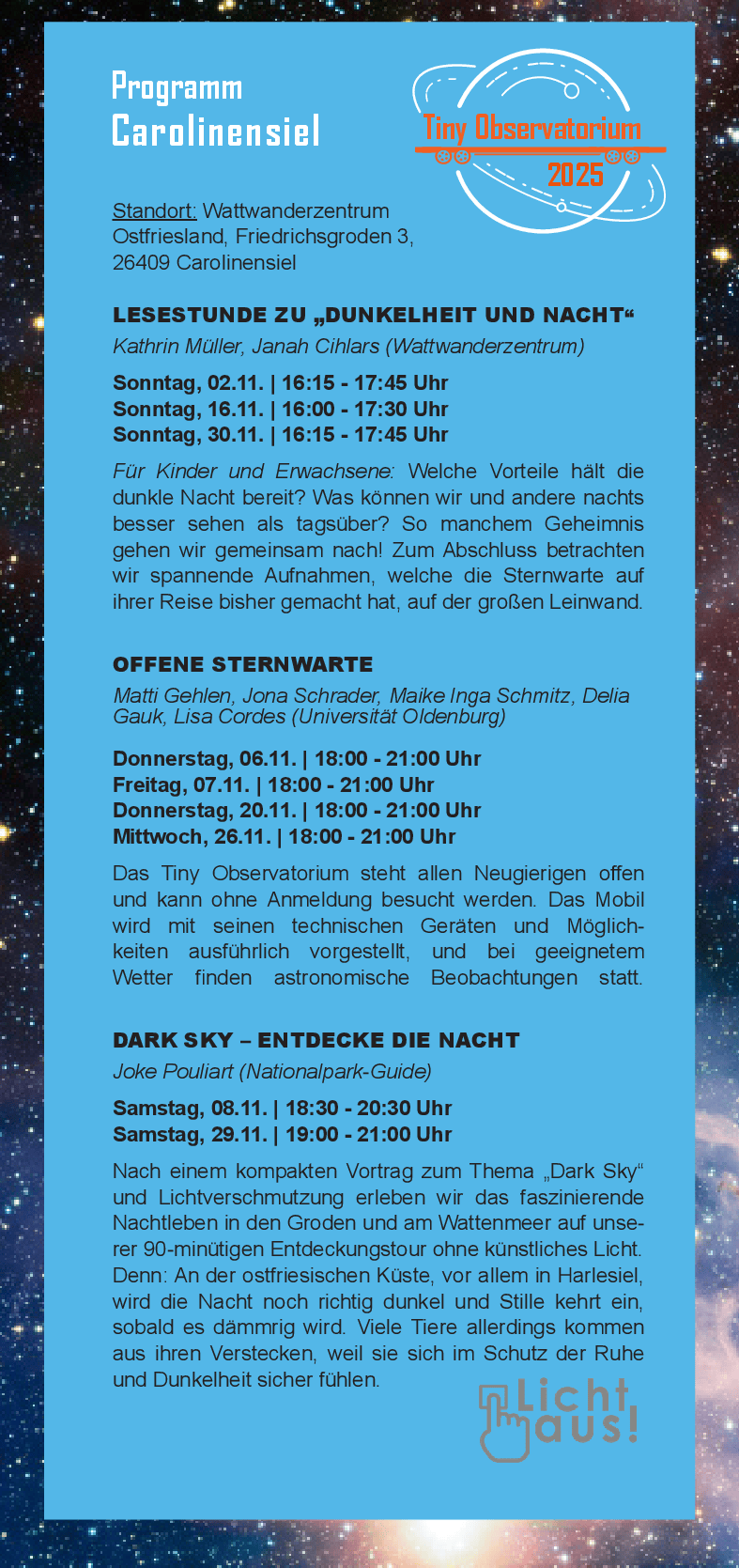 Programm
Carolinensiel

Tiny Observatorium
2025

Standort: Wattwanderzentrum Ostfriesland, Friedrichsgroden 3, 26409 Carolinensiel

LESESTUNDE ZU „DUNKELHEIT UND NACHT“
Kathrin Müller, Janah Cihlars (Wattwanderzentrum)

Sonntag, 02.11. | 16:15 - 17:45 Uhr
Sonntag, 16.11. | 16:00 - 17:30 Uhr
Sonntag, 30.11. | 16:15 - 17:45 Uhr

Für Kinder und Erwachsene: Welche Vorteile hält die dunkle Nacht bereit? Was können wir und andere nachts besser sehen als tagsüber? So manchem Geheimnis gehen wir gemeinsam nach! Zum Abschluss betrachten wir spannende Aufnahmen, welche die Sternwarte auf ihrer Reise bisher gemacht hat, auf der großen Leinwand.

OFFENE STERNWARTE
Matti Gehlen, Jona Schrader, Maike Inga Schmitz, Delia Gauk, Lisa Cordes (Universität Oldenburg)

Donnerstag, 06.11. | 18:00 - 21:00 Uhr
Freitag, 07.11. | 18:00 - 21:00 Uhr
Donnerstag, 20.11. | 18:00 - 21:00 Uhr
Mittwoch, 26.11. | 18:00 - 21:00 Uhr

Das Tiny Observatorium steht allen Neugierigen offen und kann ohne Anmeldung besucht werden. Das Mobil wird mit seinen technischen Geräten und Möglichkeiten ausführlich vorgestellt, und bei geeignetem Wetter finden astronomische Beobachtungen statt.

DARK SKY – ENTDECKE DIE NACHT
Joke Pouliart (Nationalpark-Guide)

Samstag, 08.11. | 18:30 - 20:30 Uhr
Samstag, 29.11. | 19:00 - 21:00 Uhr

Nach einem kompakten Vortrag zum Thema „Dark Sky“ und Lichtverschmutzung erleben wir das faszinierende Nachtleben in den Groden und am Wattenmeer auf unserer 90-minütigen Entdeckungstour ohne künstliches Licht. Denn: An der ostfriesischen Küste, vor allem in Harlesiel, wird die Nacht noch richtig dunkel und Stille kehrt ein, sobald es dämmrig wird. Viele Tiere allerdings kommen aus ihren Verstecken, weil sie sich im Schutz der Ruhe und Dunkelheit sicher fühlen.

Licht aus!